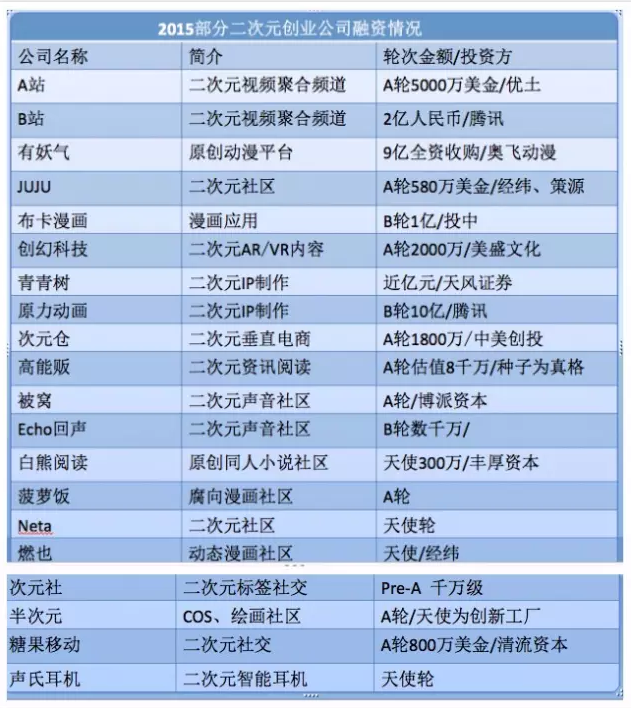 2015部分二次元创业公司融资情况

| 公司名称 | 简介 | 轮次金额/投资方 |
|---|---|---|
| A站 | 二次元视频聚合频道 | A轮5000万美金/优土 |
| B站 | 二次元视频聚合频道 | 2亿人民币/腾讯 |
| 有妖气 | 原创动漫平台 | 9亿全资收购/奥飞动漫 |
| JUJU | 二次元社区 | A轮580万美金/经纬、策源 |
| 布卡漫画 | 漫画应用 | B轮1亿/投中 |
| 创幻科技 | 二次元AR/VR内容 | A轮2000万/美盛文化 |
| 青青树 | 二次元IP制作 | 近亿元/天风证券 |
| 原力动画 | 二次元IP制作 | B轮10亿/腾讯 |
| 次元仓 | 二次元垂直电商 | A轮1800万/中美创投 |
| 高能贩 | 二次元资讯阅读 | A轮估值8千万/种子为真格 |
| 被窝 | 二次元声音社区 | A轮/博派资本 |
| Echo回声 | 二次元声音社区 | B轮数千万/ |
| 白熊阅读 | 原创同人小说社区 | 天使300万/丰厚资本 |
| 菠萝饭 | 腐向漫画社区 | A轮 |
| Neta | 二次元社区 | 天使轮 |
| 燃也 | 动态漫画社区 | 天使/经纬 |
| 次元社 | 二次元标签社交 | Pre-A 千万级 |
| 半次元 | COS、绘画社区 | A轮/天使为创新工厂 |
| 糖果移动 | 二次元社交 | A轮800万美金/清流资本 |
| 声氏耳机 | 二次元智能耳机 | 天使轮 |